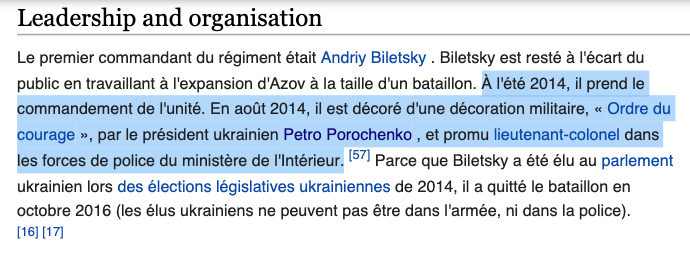 Leadership and organisation

Le premier commandant du régiment était Andriy Biletsky . Biletsky est resté à l'écart du public en travaillant à l'expansion d'Azov à la taille d'un bataillon. À l'été 2014, il prend le commandement de l'unité. En août 2014, il est décoré d'une décoration militaire, « Ordre du courage », par le président ukrainien Petro Porochenko , et promu lieutenant-colonel dans les forces de police du ministère de l'Intérieur. [57] Parce que Biletsky a été élu au parlement ukrainien lors des élections législatives ukrainiennes de 2014, il a quitté le bataillon en octobre 2016 (les élus ukrainiens ne peuvent pas être dans l'armée, ni dans la police). [16] [17]